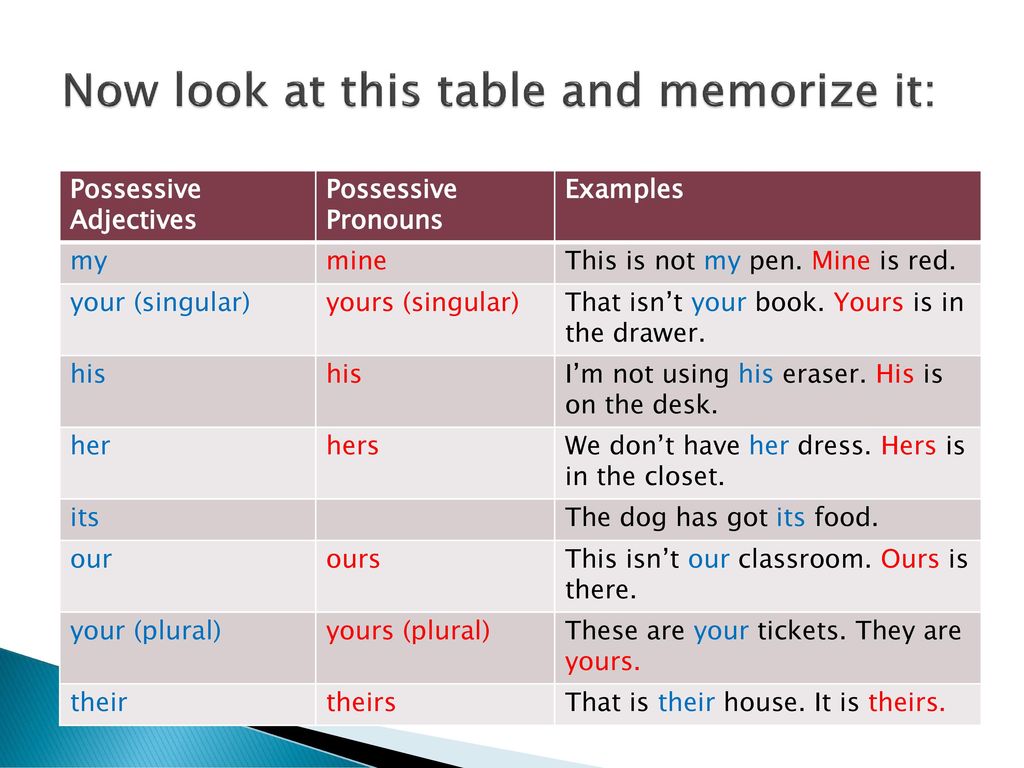 Now look at this table and memorize it:

| Possessive Adjectives | Possessive Pronouns | Examples |
|---|---|---|
| my | mine | This is not my pen. Mine is red. |
| your (singular) | yours (singular) | That isn’t your book. Yours is in the drawer. |
| his | his | I’m not using his eraser. His is on the desk. |
| her | hers | We don’t have her dress. Hers is in the closet. |
| its | | The dog has got its food. |
| our | ours | This isn’t our classroom. Ours is there. |
| your (plural) | yours (plural) | These are your tickets. They are yours. |
| their | theirs | That is their house. It is theirs. |